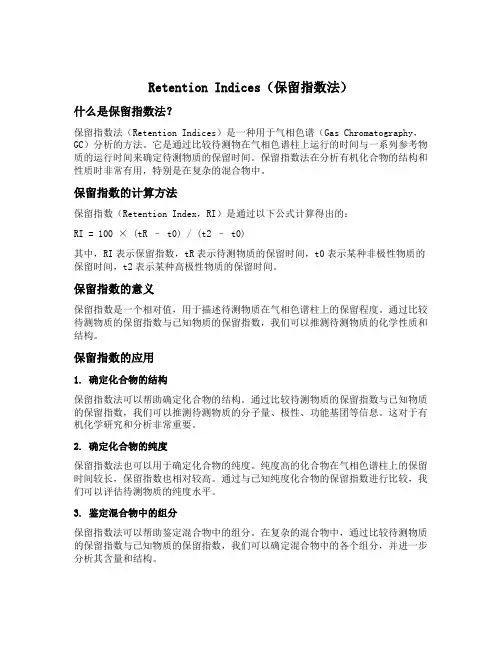 Retention Indices（保留指数法）

什么是保留指数法？

保留指数法（Retention Indices）是一种用于气相色谱（Gas Chromatography，GC）分析的方法。它是通过比较待测物在气相色谱柱上运行的时间与一系列参考物质的运行时间来确定待测物质的保留时间。保留指数法在分析有机化合物的结构和性质时非常有用，特别是在复杂的混合物中。

保留指数的计算方法

保留指数（Retention Index，RI）是通过以下公式计算得出的：

RI = 100 × (tR - t0) / (t2 - t0)

其中，RI 表示保留指数，tR 表示待测物质的保留时间，t0 表示某种非极性物质的保留时间，t2 表示某种高极性物质的保留时间。

保留指数的意义

保留指数是一个相对值，用于描述待测物质在气相色谱柱上的保留程度。通过比较待测物质的保留指数与已知物质的保留指数，我们可以推测待测物质的化学性质和结构。

保留指数的应用

1. 确定化合物的结构

保留指数法可以帮助确定化合物的结构。通过比较待测物质的保留指数与已知物质的保留指数，我们可以推测待测物质的分子量、极性、功能基团等信息。这对于有机化学研究和分析非常重要。

2. 确定化合物的纯度

保留指数法也可以用于确定化合物的纯度。纯度高的化合物在气相色谱柱上的保留时间较长，保留指数也相对较高。通过与已知纯度化合物的保留指数进行比较，我们可以评估待测物质的纯度水平。

3. 鉴定混合物中的组分

保留指数法可以帮助鉴定混合物中的组分。在复杂的混合物中，通过比较待测物质的保留指数与已知物质的保留指数，我们可以确定混合物中的各个组分，并进一步分析其含量和结构。